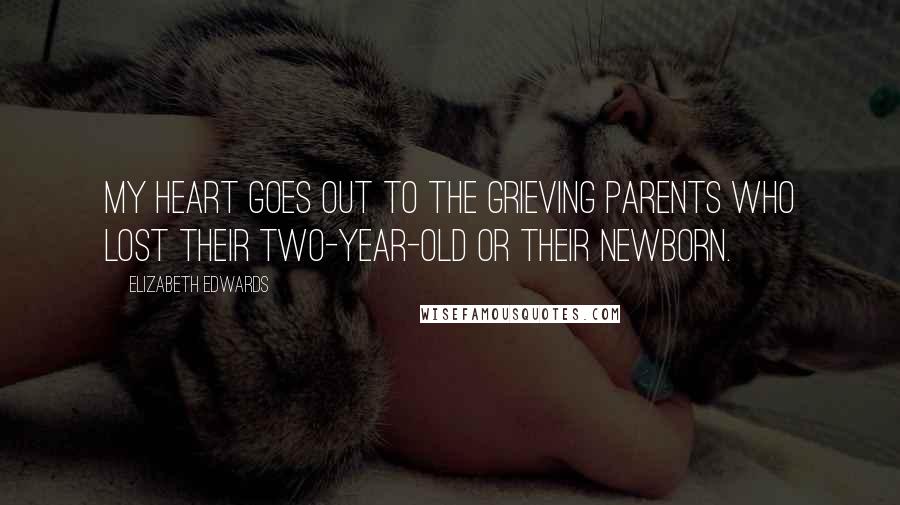 MY HEART GOES OUT TO THE GRIEVING PARENTS WHO LOST THEIR TWO-YEAR-OLD OR THEIR NEWBORN.

ELIZABETH EDWARDS

WISEFAMOUSQUOTES.COM